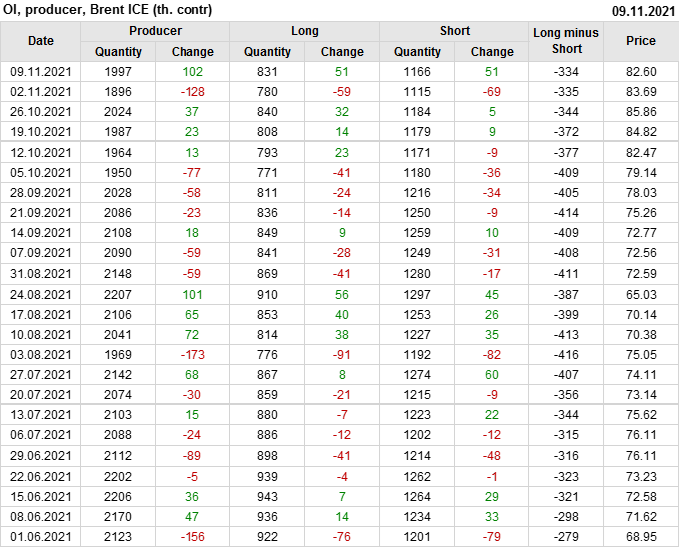 OI, producer, Brent ICE (th. contr) 09.11.2021

| Date | Producer | | Long | | Short | | Long minus Short | Price |
|---|---|---|---|---|---|---|---|---|
| | Quantity | Change | Quantity | Change | Quantity | Change | | |
| 09.11.2021 | 1997 | 102 | 831 | 51 | 1166 | 51 | -334 | 82.60 |
| 02.11.2021 | 1896 | -128 | 780 | -59 | 1115 | -69 | -335 | 83.69 |
| 26.10.2021 | 2024 | 37 | 840 | 32 | 1184 | 5 | -344 | 85.86 |
| 19.10.2021 | 1987 | 23 | 808 | 14 | 1179 | 9 | -372 | 84.82 |
| 12.10.2021 | 1964 | 13 | 793 | 23 | 1171 | -9 | -377 | 82.47 |
| 05.10.2021 | 1950 | -77 | 771 | -41 | 1180 | -36 | -409 | 79.14 |
| 28.09.2021 | 2028 | -58 | 811 | -24 | 1216 | -34 | -405 | 78.03 |
| 21.09.2021 | 2086 | -23 | 836 | -14 | 1250 | -9 | -414 | 75.26 |
| 14.09.2021 | 2108 | 18 | 849 | 9 | 1259 | 10 | -409 | 72.77 |
| 07.09.2021 | 2090 | -59 | 841 | -28 | 1249 | -31 | -408 | 72.56 |
| 31.08.2021 | 2148 | -59 | 869 | -41 | 1280 | -17 | -411 | 72.59 |
| 24.08.2021 | 2207 | 101 | 910 | 56 | 1297 | 45 | -387 | 65.03 |
| 17.08.2021 | 2106 | 65 | 853 | 40 | 1253 | 26 | -399 | 70.14 |
| 10.08.2021 | 2041 | 72 | 814 | 38 | 1227 | 35 | -413 | 70.38 |
| 03.08.2021 | 1969 | -173 | 776 | -91 | 1192 | -82 | -416 | 75.05 |
| 27.07.2021 | 2142 | 68 | 867 | 8 | 1274 | 60 | -407 | 74.11 |
| 20.07.2021 | 2074 | -30 | 859 | -21 | 1215 | -9 | -356 | 73.14 |
| 13.07.2021 | 2103 | 15 | 880 | -7 | 1223 | 22 | -344 | 75.62 |
| 06.07.2021 | 2088 | -24 | 886 | -12 | 1202 | -12 | -315 | 76.11 |
| 29.06.2021 | 2112 | -89 | 898 | -41 | 1214 | -48 | -316 | 76.11 |
| 22.06.2021 | 2202 | -5 | 939 | -4 | 1262 | -1 | -323 | 73.23 |
| 15.06.2021 | 2206 | 36 | 943 | 7 | 1264 | 29 | -321 | 72.58 |
| 08.06.2021 | 2170 | 47 | 936 | 14 | 1234 | 33 | -298 | 71.62 |
| 01.06.2021 | 2123 | -156 | 922 | -76 | 1201 | -79 | -279 | 68.95 |